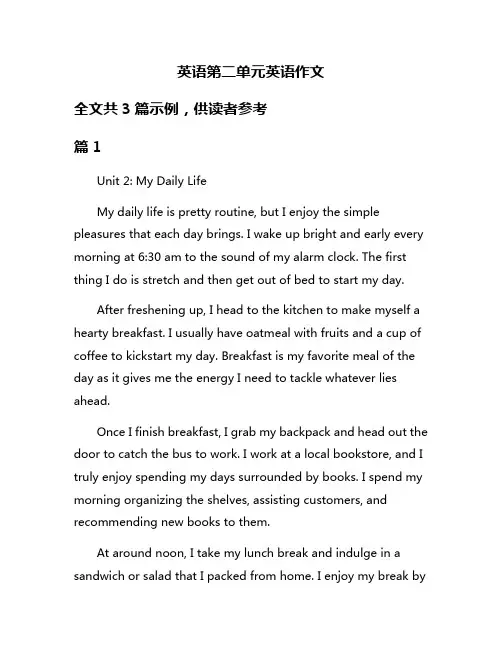 英语第二单元英语作文

全文共 3 篇示例，供读者参考

篇 1

Unit 2: My Daily Life

My daily life is pretty routine, but I enjoy the simple pleasures that each day brings. I wake up bright and early every morning at 6:30 am to the sound of my alarm clock. The first thing I do is stretch and then get out of bed to start my day.

After freshening up, I head to the kitchen to make myself a hearty breakfast. I usually have oatmeal with fruits and a cup of coffee to kickstart my day. Breakfast is my favorite meal of the day as it gives me the energy I need to tackle whatever lies ahead.

Once I finish breakfast, I grab my backpack and head out the door to catch the bus to work. I work at a local bookstore, and I truly enjoy spending my days surrounded by books. I spend my morning organizing the shelves, assisting customers, and recommending new books to them.

At around noon, I take my lunch break and indulge in a sandwich or salad that I packed from home. I enjoy my break by